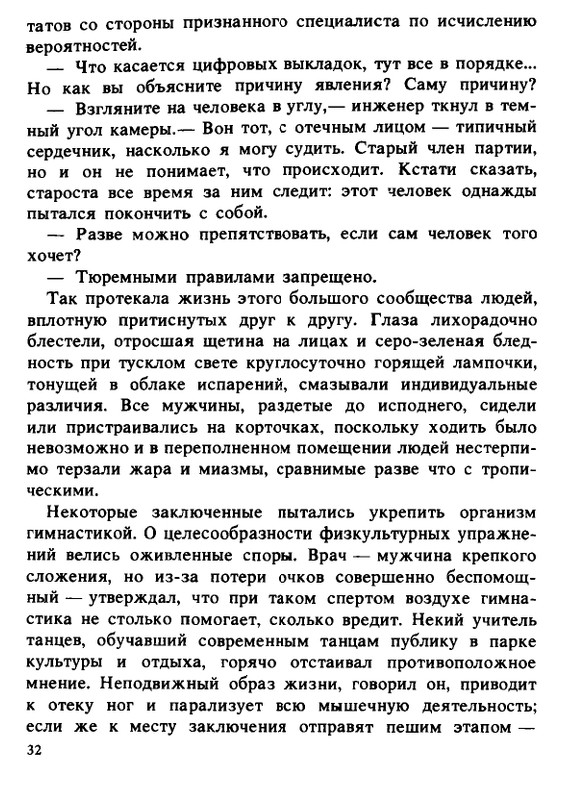 татов со стороны признанного специалиста по исчислению вероятностей.

— Что касается цифровых выкладок, тут все в порядке... Но как вы объясните причину явления? Саму причину?

— Взгляните на человека в углу,— инженер ткнул в темный угол камеры.— Вон тот, с отечным лицом — типичный сердечник, насколько я могу судить. Старый член партии, но и он не понимает, что происходит. Кстати сказать, староста все время за ним следит: этот человек однажды пытался покончить с собой.

— Разве можно препятствовать, если сам человек того хочет?

— Тюремными правилами запрещено.

Так протекала жизнь этого большого сообщества людей, вплотную притиснутых друг к другу. Глаза лихорадочно блестели, отросшая щетина на лицах и серо-зеленая бледность при тусклом свете круглосуточно горящей лампочки, тонущей в облаке испарений, смазывали индивидуальные различия. Все мужчины, раздетые до исподнего, сидели или пристраивались на корточках, поскольку ходить было невозможно и в переполненном помещении людей нестерпимо терзали жара и миазмы, сравнимые разве что с тропическими.

Некоторые заключенные пытались укрепить организм гимнастикой. О целесообразности физкультурных упражнений велись оживленные споры. Врач — мужчина крепкого сложения, но из-за потери очков совершенно беспомощный — утверждал, что при таком спертом воздухе гимнастика не столько помогает, сколько вредит. Некий учитель танцев, обучавший современным танцам публику в парке культуры и отдыха, горячо отстаивал противоположное мнение. Неподвижный образ жизни, говорил он, приводит к отеку ног и парализует всю мышечную деятельность; если же к месту заключения отправят пешим этапом —

32